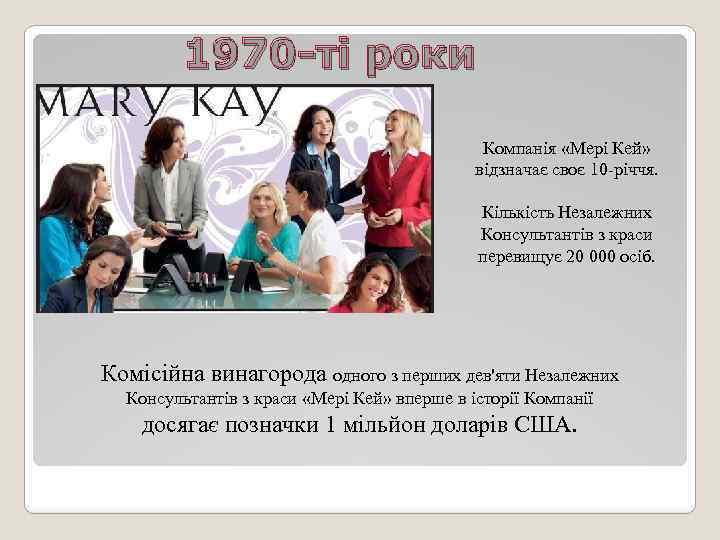 1970-ті роки

MARY KAY

Компанія «Мері Кей» відзначає своє 10-річчя.

Кількість Незалежних Консультантів з краси перевищує 20 000 осіб.

Комісійна винагорода одного з перших дев'яти Незалежних Консультантів з краси «Мері Кей» вперше в історії Компанії досягає позначки 1 мільйон доларів США.